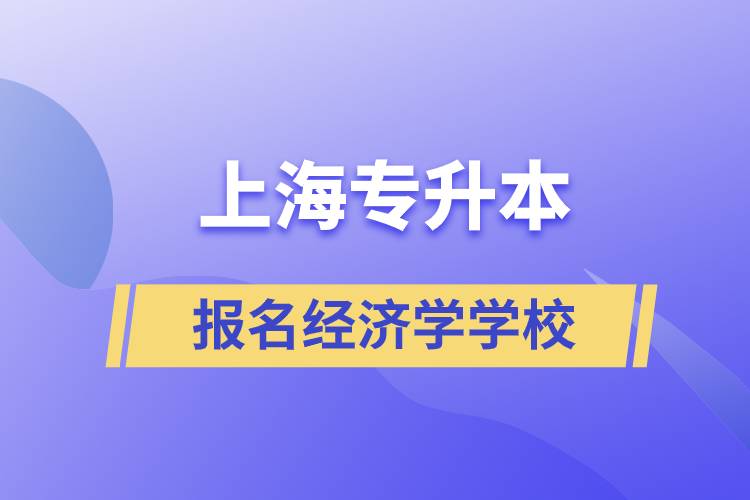 上海专升本

报名经济学学校